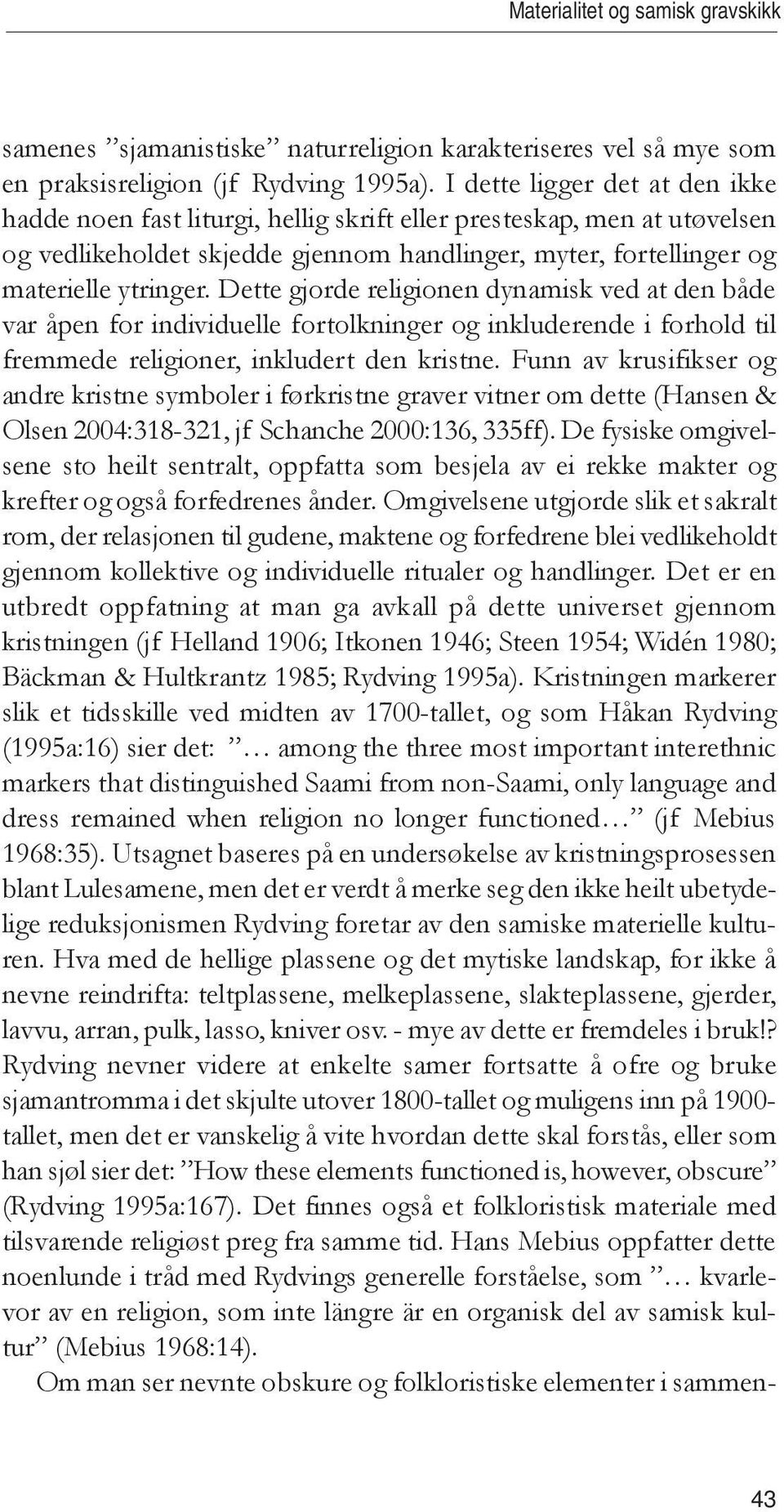 Materialitet og samisk gravskikk

samenes ”sjamanistiske” naturreligion karakteriseres vel så mye som en praksisreligion (jf Rydving 1995a). I dette ligger det at den ikke hadde noen fast liturgi, hellig skrift eller presteskap, men at utøvelsen og vedlikeholdet skjedde gjennom handlinger, myter, fortellinger og materielle ytringer. Dette gjorde religionen dynamisk ved at den både var åpen for individuelle fortolkninger og inkluderende i forhold til fremmede religioner, inkludert den kristne. Funn av krusifikser og andre kristne symboler i førkristne graver vitner om dette (Hansen & Olsen 2004:318-321, jf Schanche 2000:136, 335ff). De fysiske omgivelsene sto heilt sentralt, oppfatta som besjela av ei rekke makter og krefter og også forfedrenes ånder. Omgivelsene utgjorde slik et sakralt rom, der relasjonen til gudene, maktene og forfedrene blei vedlikeholdt gjennom kollektive og individuelle ritualer og handlinger. Det er en utbredt oppfatning at man ga avkall på dette universet gjennom kristningen (jf Helland 1906; Itkonen 1946; Steen 1954; Widén 1980; Bäckman & Hultkrantz 1985; Rydving 1995a). Kristningen markerer slik et tidsskille ved midten av 1700-tallet, og som Håkan Rydving (1995a:16) sier det: ”… among the three most important interethnic markers that distinguished Saami from non-Saami, only language and dress remained when religion no longer functioned…” (jf Mebius 1968:35). Utsagnet baseres på en undersøkelse av kristningsprosessen blant Lulesamene, men det er verdt å merke seg den ikke heilt ubetydelige reduksjonismen Rydving foretar av den samiske materielle kulturen. Hva med de hellige plassene og det mytiske landskap, for ikke å nevne reindrifta: teltplassene, melkeplassene, slakteplassene, gjerder, lavvu, arran, pulk, lasso, kniver osv. - mye av dette er fremdeles i bruk!? Rydving nevner videre at enkelte samer fortsatte å ofre og bruke sjamantromma i det skjulte utover 1800-tallet og muligens inn på 1900-tallet, men det er vanskelig å vite hvordan dette skal forstås, eller som han sjøl sier det: ”How these elements functioned is, however, obscure” (Rydving 1995a:167). Det finnes også et folkloristisk materiale med tilsvarende religiøst preg fra samme tid. Hans Mebius oppfatter dette noenlunde i tråd med Rydvings generelle forståelse, som ”… kvarlevor av en religion, som inte längre är en organisk del av samisk kultur” (Mebius 1968:14).

Om man ser nevnte obskure og folkloristiske elementer i sammen-

43